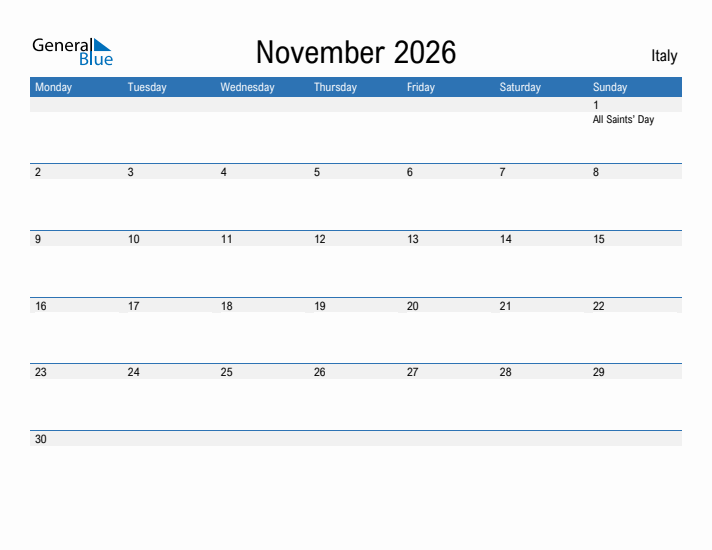 General Blue

November 2026

Italy

| Monday | Tuesday | Wednesday | Thursday | Friday | Saturday | Sunday |
|---|---|---|---|---|---|---|
| | | | | | | 1 All Saints' Day |
| 2 | 3 | 4 | 5 | 6 | 7 | 8 |
| 9 | 10 | 11 | 12 | 13 | 14 | 15 |
| 16 | 17 | 18 | 19 | 20 | 21 | 22 |
| 23 | 24 | 25 | 26 | 27 | 28 | 29 |
| 30 | | | | | | |